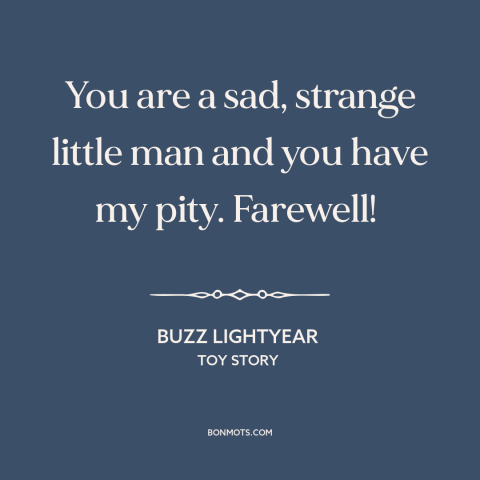 You are a sad, strange little man and you have my pity. Farewell!

BUZZ LIGHTYEAR
TOY STORY

BONMOTS.COM